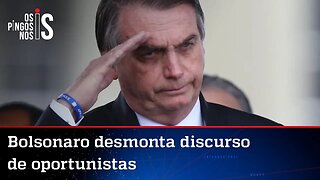 OS PINGOS NOS IS

Bolsonaro desmonta discurso de oportunistas